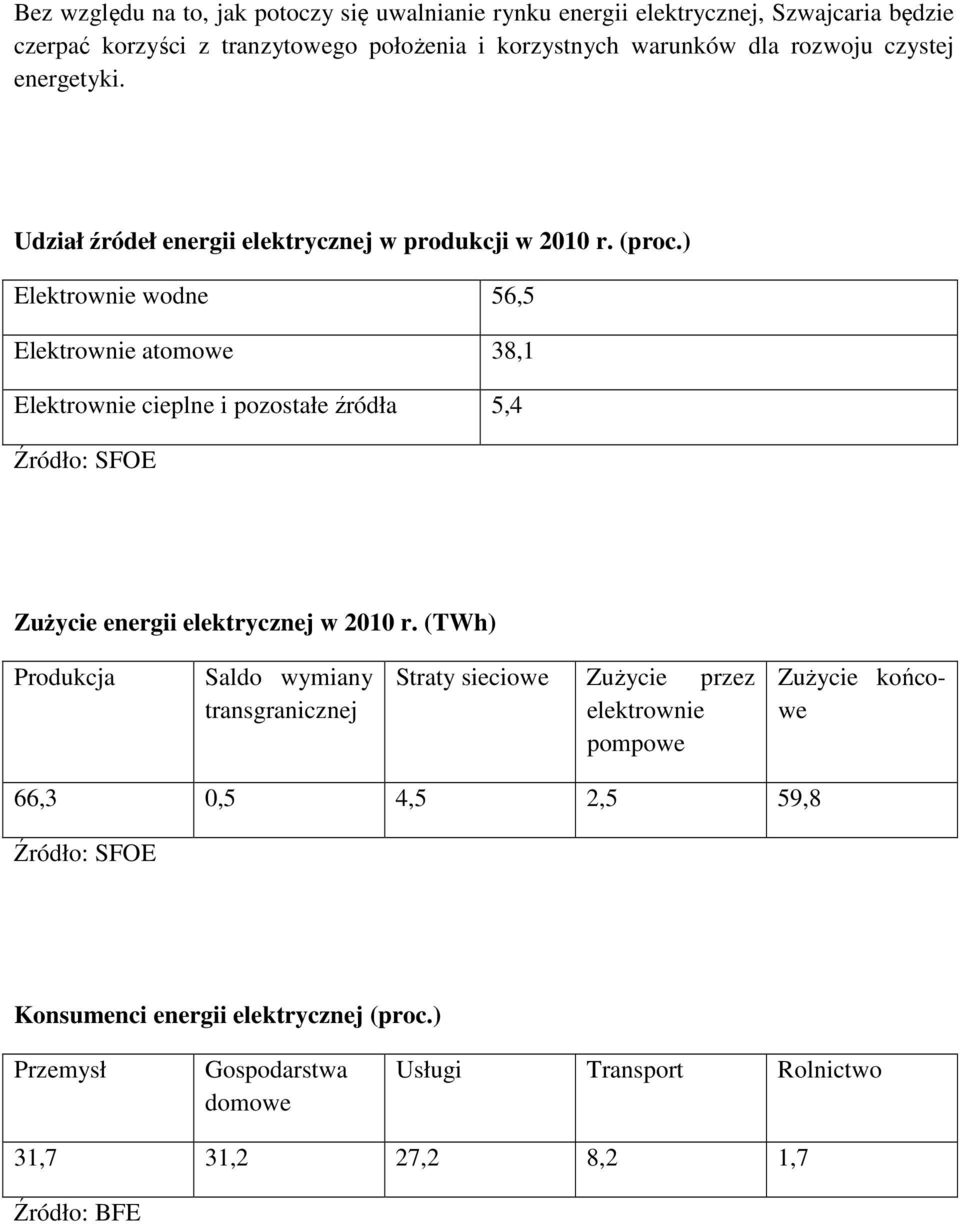 Bez względu na to, jak potoczy się uwalnianie rynku energii elektrycznej, Szwajcaria będzie czerpać korzyści z tranzytowego położenia i korzystnych warunków dla rozwoju czystej energetyki.

Udział źródeł energii elektrycznej w produkcji w 2010 r. (proc.)

| Elektrownie wodne | 56,5 |
|---|---|
| Elektrownie atomowe | 38,1 |
| Elektrownie cieplne i pozostałe źródła | 5,4 |

Źródło: SFOE

Zużycie energii elektrycznej w 2010 r. (TWh)

| Produkcja | Saldo wymiany transgranicznej | Straty sieciowe | Zużycie przez elektrownie pompowe | Zużycie końcowe |
|---|---|---|---|---|
| 66,3 | 0,5 | 4,5 | 2,5 | 59,8 |

Źródło: SFOE

Konsumenci energii elektrycznej (proc.)

| Przemysł | Gospodarstwa domowe | Usługi | Transport | Rolnictwo |
|---|---|---|---|---|
| 31,7 | 31,2 | 27,2 | 8,2 | 1,7 |

Źródło: BFE